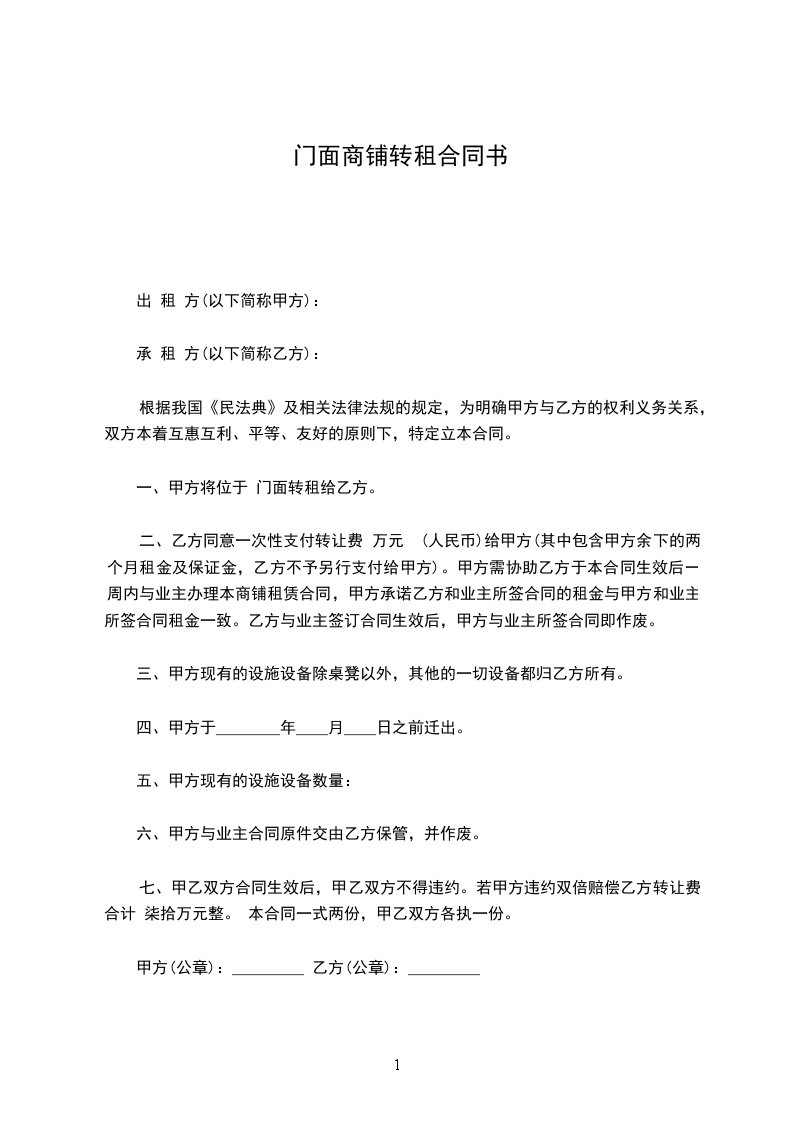 门面商铺转租合同书

出 租 方(以下简称甲方)：

承 租 方(以下简称乙方)：

根据我国《民法典》及相关法律法规的规定，为明确甲方与乙方的权利义务关系，双方本着互惠互利、平等、友好的原则下，特定立本合同。

一、甲方将位于 门面转租给乙方。

二、乙方同意一次性支付转让费 万元 (人民币)给甲方(其中包含甲方余下的两个月租金及保证金，乙方不予另行支付给甲方)。甲方需协助乙方于本合同生效后一周内与业主办理本商铺租赁合同，甲方承诺乙方和业主所签合同的租金与甲方和业主所签合同租金一致。乙方与业主签订合同生效后，甲方与业主所签合同即作废。

三、甲方现有的设施设备除桌凳以外，其他的一切设备都归乙方所有。

四、甲方于________年____月____日之前迁出。

五、甲方现有的设施设备数量：

六、甲方与业主合同原件交由乙方保管，并作废。

七、甲乙双方合同生效后，甲乙双方不得违约。若甲方违约双倍赔偿乙方转让费合计 柒拾万元整。 本合同一式两份，甲乙双方各执一份。

甲方(公章)：_________ 乙方(公章)：_________

1